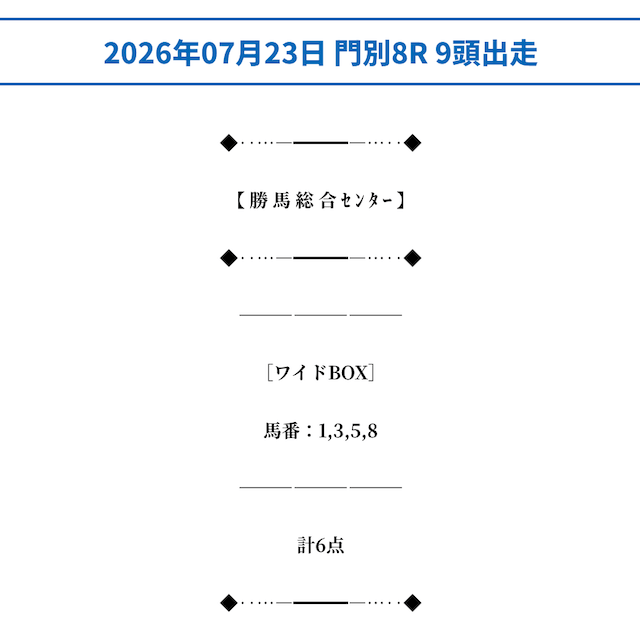 2026年07月23日 門別8R 9頭出走

【勝馬総合センター】

［ワイドBOX］

馬番：1,3,5,8

計6点